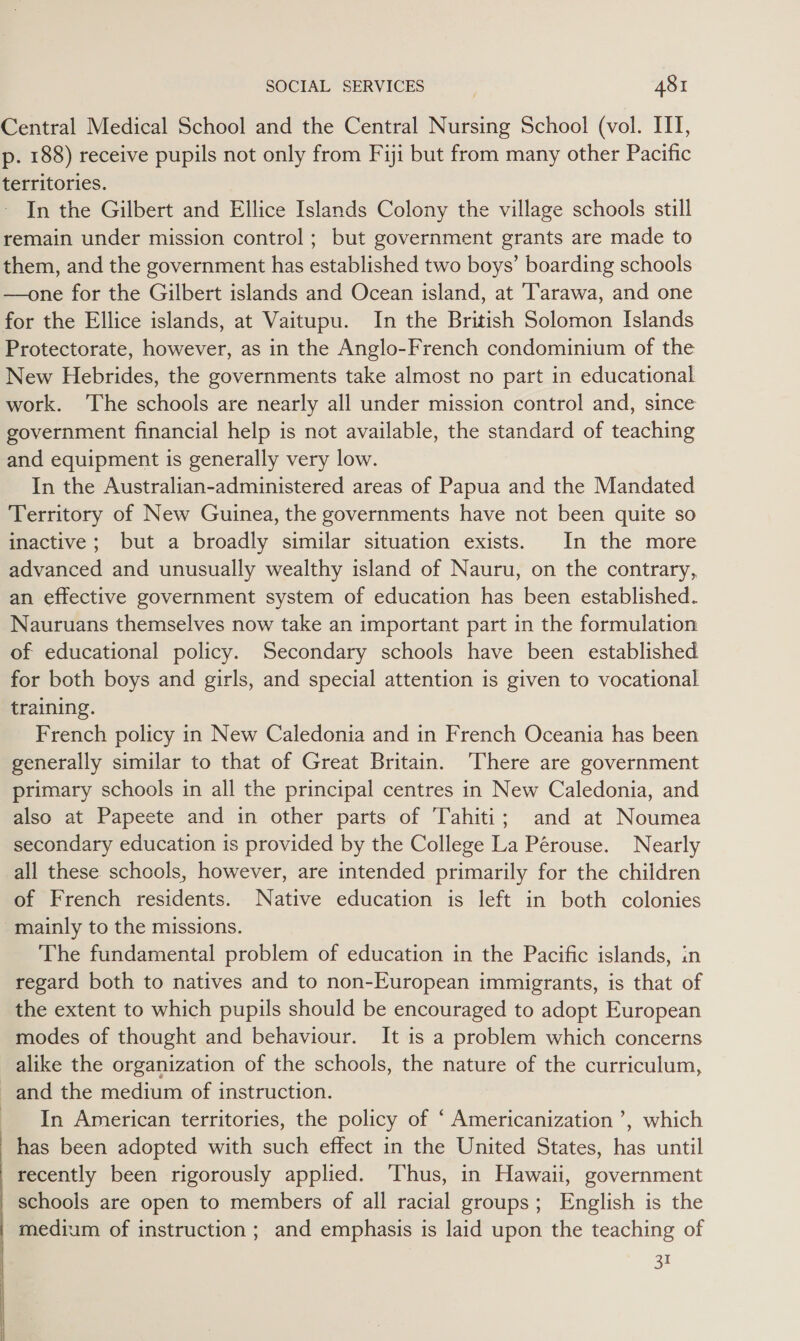 SOCIAL SERVICES 481

Central Medical School and the Central Nursing School (vol. III, p. 188) receive pupils not only from Fiji but from many other Pacific territories.

In the Gilbert and Ellice Islands Colony the village schools still remain under mission control; but government grants are made to them, and the government has established two boys' boarding schools —one for the Gilbert islands and Ocean island, at Tarawa, and one for the Ellice islands, at Vaitupu. In the British Solomon Islands Protectorate, however, as in the Anglo-French condominium of the New Hebrides, the governments take almost no part in educational work. The schools are nearly all under mission control and, since government financial help is not available, the standard of teaching and equipment is generally very low.

In the Australian-administered areas of Papua and the Mandated Territory of New Guinea, the governments have not been quite so inactive; but a broadly similar situation exists. In the more advanced and unusually wealthy island of Nauru, on the contrary, an effective government system of education has been established. Nauruans themselves now take an important part in the formulation of educational policy. Secondary schools have been established for both boys and girls, and special attention is given to vocational training.

French policy in New Caledonia and in French Oceania has been generally similar to that of Great Britain. There are government primary schools in all the principal centres in New Caledonia, and also at Papeete and in other parts of Tahiti; and at Noumea secondary education is provided by the College La Pérouse. Nearly all these schools, however, are intended primarily for the children of French residents. Native education is left in both colonies mainly to the missions.

The fundamental problem of education in the Pacific islands, in regard both to natives and to non-European immigrants, is that of the extent to which pupils should be encouraged to adopt European modes of thought and behaviour. It is a problem which concerns alike the organization of the schools, the nature of the curriculum, and the medium of instruction.

In American territories, the policy of 'Americanization', which has been adopted with such effect in the United States, has until recently been rigorously applied. Thus, in Hawaii, government schools are open to members of all racial groups; English is the medium of instruction; and emphasis is laid upon the teaching of

31